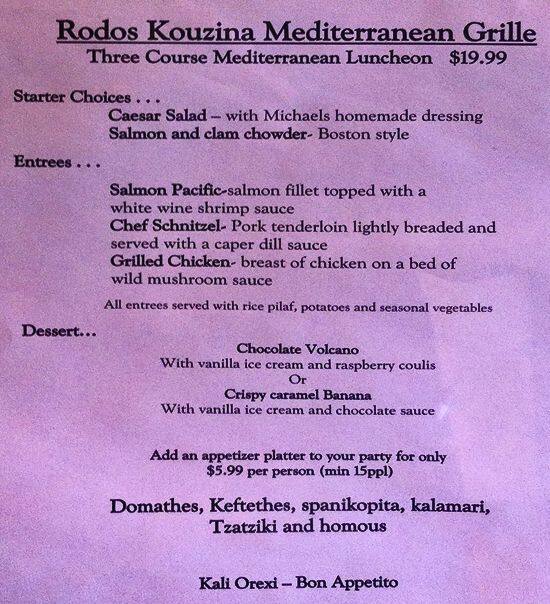 Rodos Kouzina Mediterranean Grille
Three Course Mediterranean Luncheon $19.99

Starter Choices . . .
Caesar Salad – with Michaels homemade dressing
Salmon and clam chowder- Boston style

Entrees . . .
Salmon Pacific-salmon fillet topped with a white wine shrimp sauce
Chef Schnitzel- Pork tenderloin lightly breaded and served with a caper dill sauce
Grilled Chicken- breast of chicken on a bed of wild mushroom sauce

All entrees served with rice pilaf, potatoes and seasonal vegetables

Dessert…
Chocolate Volcano
With vanilla ice cream and raspberry coulis
Or
Crispy caramel Banana
With vanilla ice cream and chocolate sauce

Add an appetizer platter to your party for only $5.99 per person (min 15ppl)

Domathes, Keftethes, spanikopita, kalamari, Tzatziki and homous

Kali Orexi – Bon Appetito